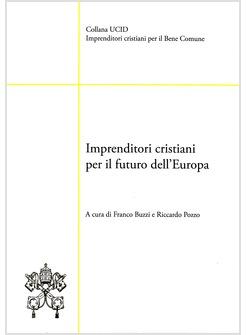 Collana UCID
Imprenditori cristiani per il Bene Comune

Imprenditori cristiani per il futuro dell'Europa

A cura di Franco Buzzi e Riccardo Pozzo